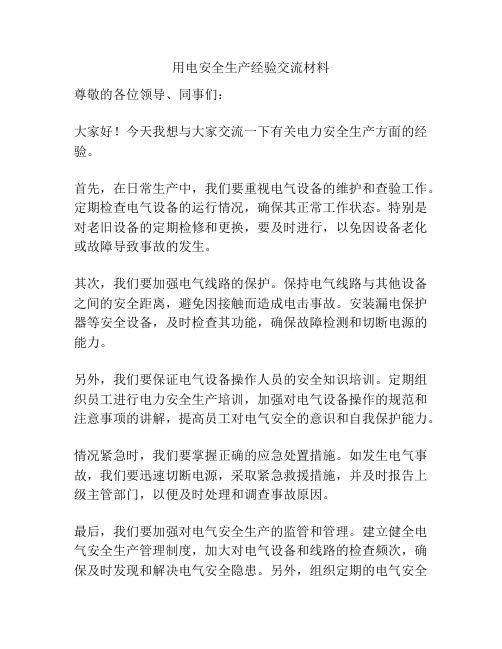 用电安全生产经验交流材料

尊敬的各位领导、同事们：

大家好！今天我想与大家交流一下有关电力安全生产方面的经验。

首先，在日常生产中，我们要重视电气设备的维护和查验工作。定期检查电气设备的运行情况，确保其正常工作状态。特别是对老旧设备的定期检修和更换，要及时进行，以免因设备老化或故障导致事故的发生。

其次，我们要加强电气线路的保护。保持电气线路与其他设备之间的安全距离，避免因接触而造成电击事故。安装漏电保护器等安全设备，及时检查其功能，确保故障检测和切断电源的能力。

另外，我们要保证电气设备操作人员的安全知识培训。定期组织员工进行电力安全生产培训，加强对电气设备操作的规范和注意事项的讲解，提高员工对电气安全的意识和自我保护能力。

情况紧急时，我们要掌握正确的应急处置措施。如发生电气事故，我们要迅速切断电源，采取紧急救援措施，并及时报告上级主管部门，以便及时处理和调查事故原因。

最后，我们要加强对电气安全生产的监管和管理。建立健全电气安全生产管理制度，加大对电气设备和线路的检查频次，确保及时发现和解决电气安全隐患。另外，组织定期的电气安全